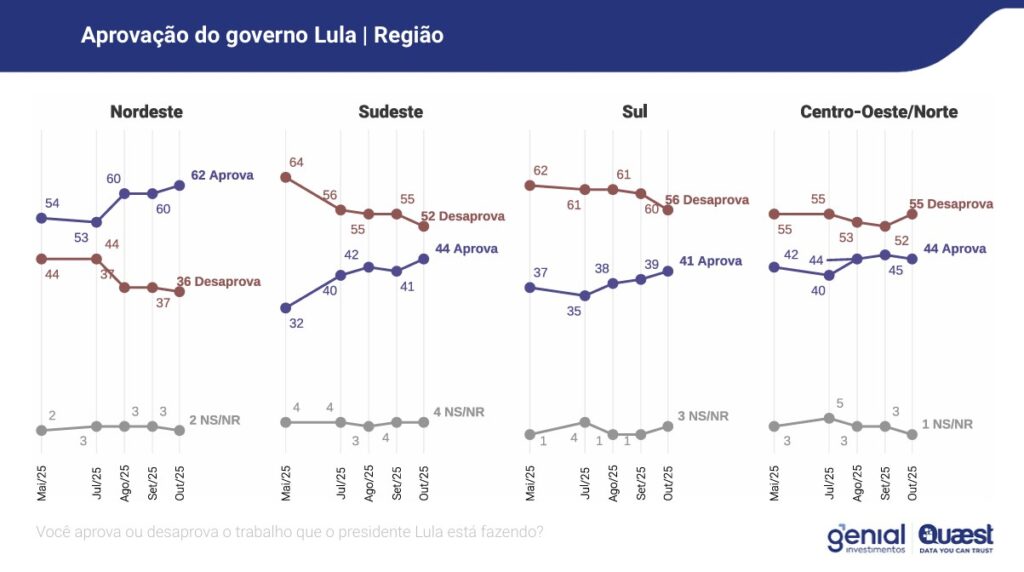 Aprovação do governo Lula | Região

Nordeste

54
53
60
60
62 Aprova
44
44
37
37
36 Desaprova
2
3
3
3
2 NS/NR

Mai/25
Jul/25
Ago/25
Set/25
Out/25

Sudeste

64
56
55
55
52 Desaprova
32
40
42
41
44 Aprova
4
4
3
4
4 NS/NR

Mai/25
Jul/25
Ago/25
Set/25
Out/25

Sul

62
61
61
60
56 Desaprova
37
35
38
39
41 Aprova
1
4
1
1
3 NS/NR

Mai/25
Jul/25
Ago/25
Set/25
Out/25

Centro-Oeste/Norte

55
55
53
52
55 Desaprova
42
40
44
45
44 Aprova
3
5
3
3
1 NS/NR

Mai/25
Jul/25
Ago/25
Set/25
Out/25

Você aprova ou desaprova o trabalho que o presidente Lula está fazendo?

genial investimentos
Quaest DATA YOU CAN TRUST